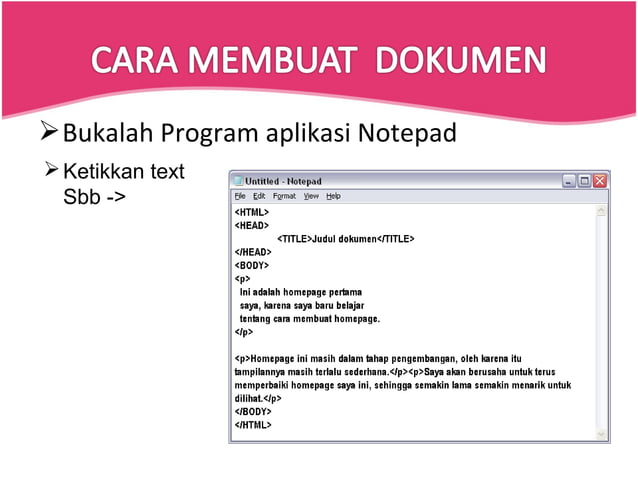 CARA MEMBUAT DOKUMEN

➢ Bukalah Program aplikasi Notepad

➢ Ketikkan text Sbb ->

Untitled - Notepad

File Edit Format View Help

<HTML>
<HEAD>
<TITLE>Judul dokumen</TITLE>
</HEAD>
<BODY>
<p>
Ini adalah homepage pertama saya, karena saya baru belajar tentang cara membuat homepage.
</p>

<p>Homepage ini masih dalam tahap pengembangan, oleh karena itu tampilannya masih terlalu sederhana.</p><p>Saya akan berusaha untuk terus memperbaiki homepage saya ini, sehingga semakin lama semakin menarik untuk dilihat.</p>
</BODY>
</HTML>